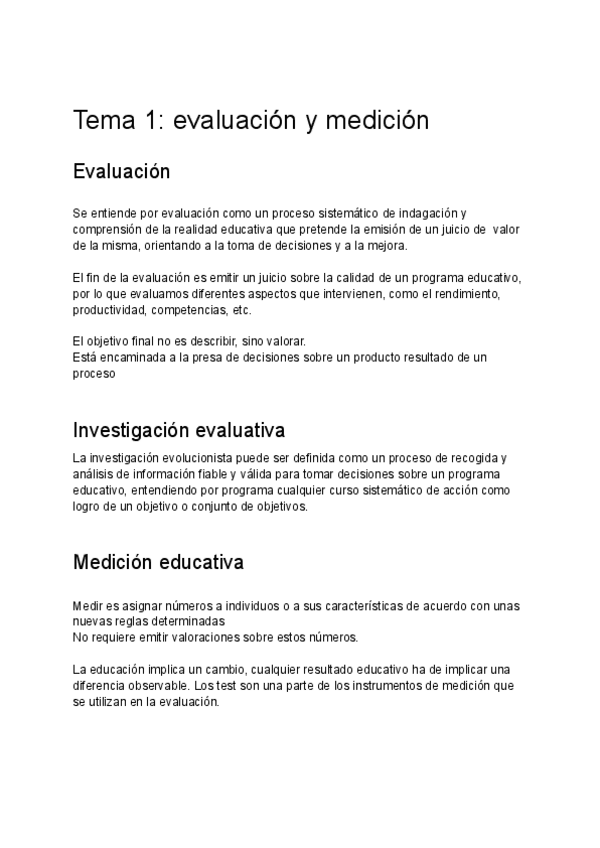 Tema 1: evaluación y medición

Evaluación

Se entiende por evaluación como un proceso sistemático de indagación y comprensión de la realidad educativa que pretende la emisión de un juicio de valor de la misma, orientando a la toma de decisiones y a la mejora.

El fin de la evaluación es emitir un juicio sobre la calidad de un programa educativo, por lo que evaluamos diferentes aspectos que intervienen, como el rendimiento, productividad, competencias, etc.

El objetivo final no es describir, sino valorar.
Está encaminada a la presa de decisiones sobre un producto resultado de un proceso

Investigación evaluativa

La investigación evolucionista puede ser definida como un proceso de recogida y análisis de información fiable y válida para tomar decisiones sobre un programa educativo, entendiendo por programa cualquier curso sistemático de acción como logro de un objetivo o conjunto de objetivos.

Medición educativa

Medir es asignar números a individuos o a sus características de acuerdo con unas nuevas reglas determinadas
No requiere emitir valoraciones sobre estos números.

La educación implica un cambio, cualquier resultado educativo ha de implicar una diferencia observable. Los test son una parte de los instrumentos de medición que se utilizan en la evaluación.